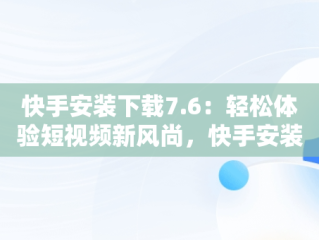 快手安装下载7.6：轻松体验短视频新风尚，快手安装